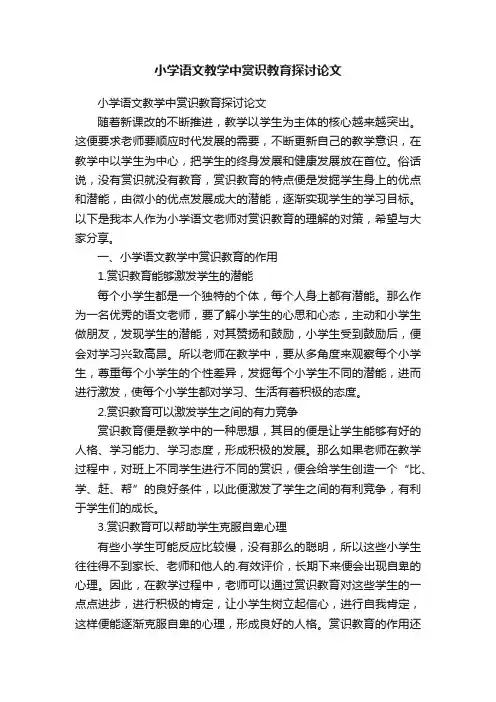 小学语文教学中赏识教育探讨论文

小学语文教学中赏识教育探讨论文

随着新课改的不断推进，教学以学生为主体的核心越来越突出。这便要求老师要顺应时代发展的需要，不断更新自己的教学意识，在教学中以学生为中心，把学生的终身发展和健康发展放在首位。俗话说，没有赏识就没有教育，赏识教育的特点便是发掘学生身上的优点和潜能，由微小的优点发展成大的潜能，逐渐实现学生的学习目标。以下是我本人作为小学语文老师对赏识教育的理解的对策，希望与大家分享。

一、小学语文教学中赏识教育的作用

1.赏识教育能够激发学生的潜能

每个小学生都是一个独特的个体，每个人身上都有潜能。那么作为一名优秀的语文老师，要了解小学生的心思和心态，主动和小学生做朋友，发现学生的潜能，对其赞扬和鼓励，小学生受到鼓励后，便会对学习兴致高昂。所以老师在教学中，要从多角度来观察每个小学生，尊重每个小学生的个性差异，发掘每个小学生不同的潜能，进而进行激发，使每个小学生都对学习、生活有着积极的态度。

2.赏识教育可以激发学生之间的有力竞争

赏识教育便是教学中的一种思想，其目的便是让学生能够有好的人格、学习能力、学习态度，形成积极的发展。那么如果老师在教学过程中，对班上不同学生进行不同的赏识，便会给学生创造一个“比、学、赶、帮”的良好条件，以此便激发了学生之间的有利竞争，有利于学生们的成长。

3.赏识教育可以帮助学生克服自卑心理

有些小学生可能反应比较慢，没有那么的聪明，所以这些小学生往往得不到家长、老师和他人的.有效评价，长期下来便会出现自卑的心理。因此，在教学过程中，老师可以通过赏识教育对这些学生的一点点进步，进行积极的肯定，让小学生树立起信心，进行自我肯定，这样便能逐渐克服自卑的心理，形成良好的人格。赏识教育的作用还